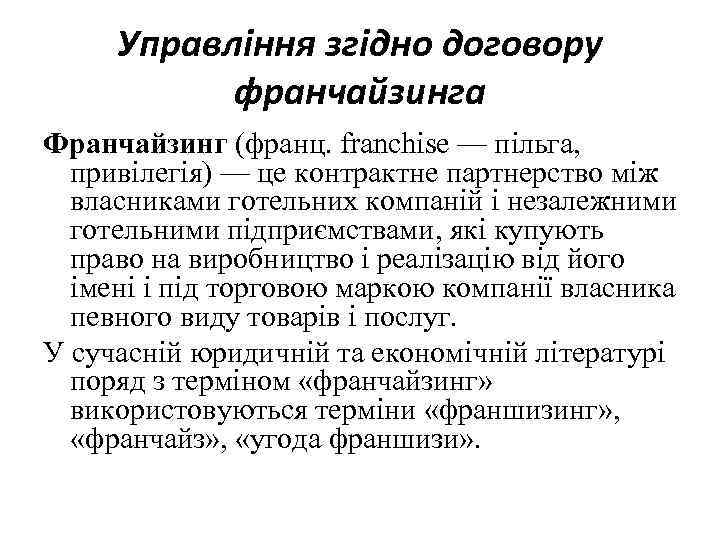 Управління згідно договору франчайзинга

Франчайзинг (франц. franchise — пільга, привілегія) — це контрактне партнерство між власниками готельних компаній і незалежними готельними підприємствами, які купують право на виробництво і реалізацію від його імені і під торговою маркою компанії власника певного виду товарів і послуг.

У сучасній юридичній та економічній літературі поряд з терміном «франчайзинг» використовуються терміни «франшизинг», «франчайз», «угода франшизи».